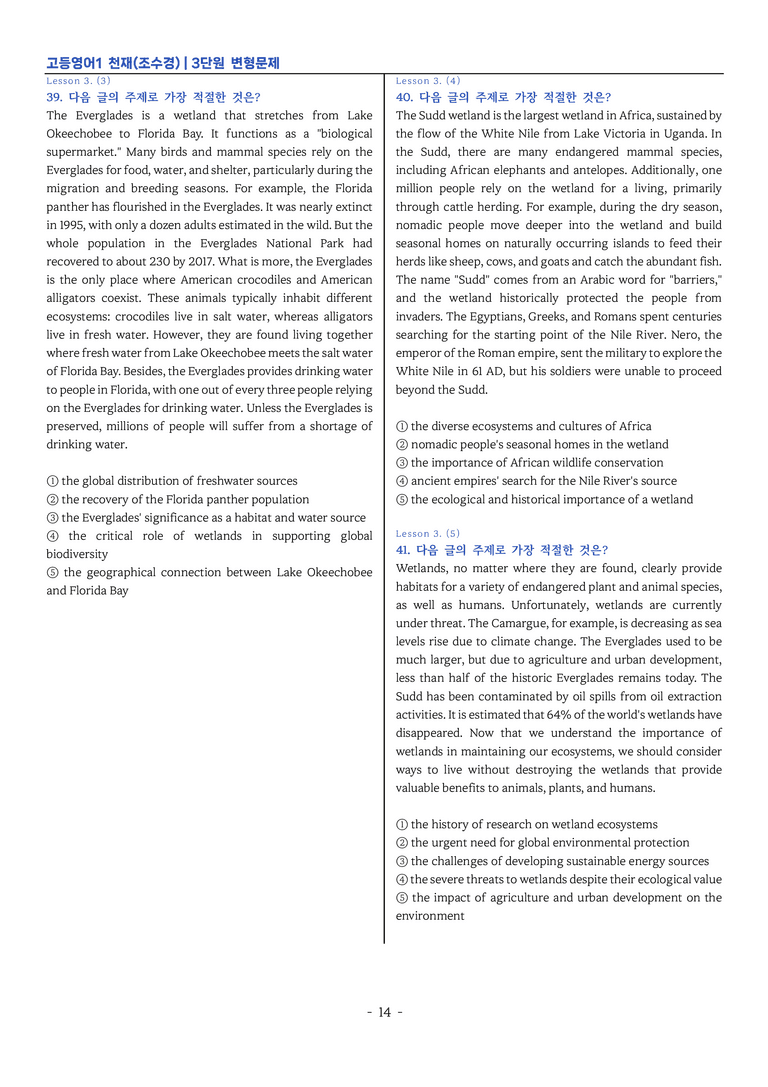 고등영어1 천재(조수경) | 3단원 변형문제

Lesson 3. (3)
39. 다음 글의 주제로 가장 적절한 것은?

The Everglades is a wetland that stretches from Lake Okeechobee to Florida Bay. It functions as a "biological supermarket." Many birds and mammal species rely on the Everglades for food, water, and shelter, particularly during the migration and breeding seasons. For example, the Florida panther has flourished in the Everglades. It was nearly extinct in 1995, with only a dozen adults estimated in the wild. But the whole population in the Everglades National Park had recovered to about 230 by 2017. What is more, the Everglades is the only place where American crocodiles and American alligators coexist. These animals typically inhabit different ecosystems: crocodiles live in salt water, whereas alligators live in fresh water. However, they are found living together where fresh water from Lake Okeechobee meets the salt water of Florida Bay. Besides, the Everglades provides drinking water to people in Florida, with one out of every three people relying on the Everglades for drinking water. Unless the Everglades is preserved, millions of people will suffer from a shortage of drinking water.

① the global distribution of freshwater sources
② the recovery of the Florida panther population
③ the Everglades' significance as a habitat and water source
④ the critical role of wetlands in supporting global biodiversity
⑤ the geographical connection between Lake Okeechobee and Florida Bay

Lesson 3. (4)
40. 다음 글의 주제로 가장 적절한 것은?

The Sudd wetland is the largest wetland in Africa, sustained by the flow of the White Nile from Lake Victoria in Uganda. In the Sudd, there are many endangered mammal species, including African elephants and antelopes. Additionally, one million people rely on the wetland for a living, primarily through cattle herding. For example, during the dry season, nomadic people move deeper into the wetland and build seasonal homes on naturally occurring islands to feed their herds like sheep, cows, and goats and catch the abundant fish. The name "Sudd" comes from an Arabic word for "barriers," and the wetland historically protected the people from invaders. The Egyptians, Greeks, and Romans spent centuries searching for the starting point of the Nile River. Nero, the emperor of the Roman empire, sent the military to explore the White Nile in 61 AD, but his soldiers were unable to proceed beyond the Sudd.

① the diverse ecosystems and cultures of Africa
② nomadic people's seasonal homes in the wetland
③ the importance of African wildlife conservation
④ ancient empires' search for the Nile River's source
⑤ the ecological and historical importance of a wetland

Lesson 3. (5)
41. 다음 글의 주제로 가장 적절한 것은?

Wetlands, no matter where they are found, clearly provide habitats for a variety of endangered plant and animal species, as well as humans. Unfortunately, wetlands are currently under threat. The Camargue, for example, is decreasing as sea levels rise due to climate change. The Everglades used to be much larger, but due to agriculture and urban development, less than half of the historic Everglades remains today. The Sudd has been contaminated by oil spills from oil extraction activities. It is estimated that 64% of the world's wetlands have disappeared. Now that we understand the importance of wetlands in maintaining our ecosystems, we should consider ways to live without destroying the wetlands that provide valuable benefits to animals, plants, and humans.

① the history of research on wetland ecosystems
② the urgent need for global environmental protection
③ the challenges of developing sustainable energy sources
④ the severe threats to wetlands despite their ecological value
⑤ the impact of agriculture and urban development on the environment

- 14 -